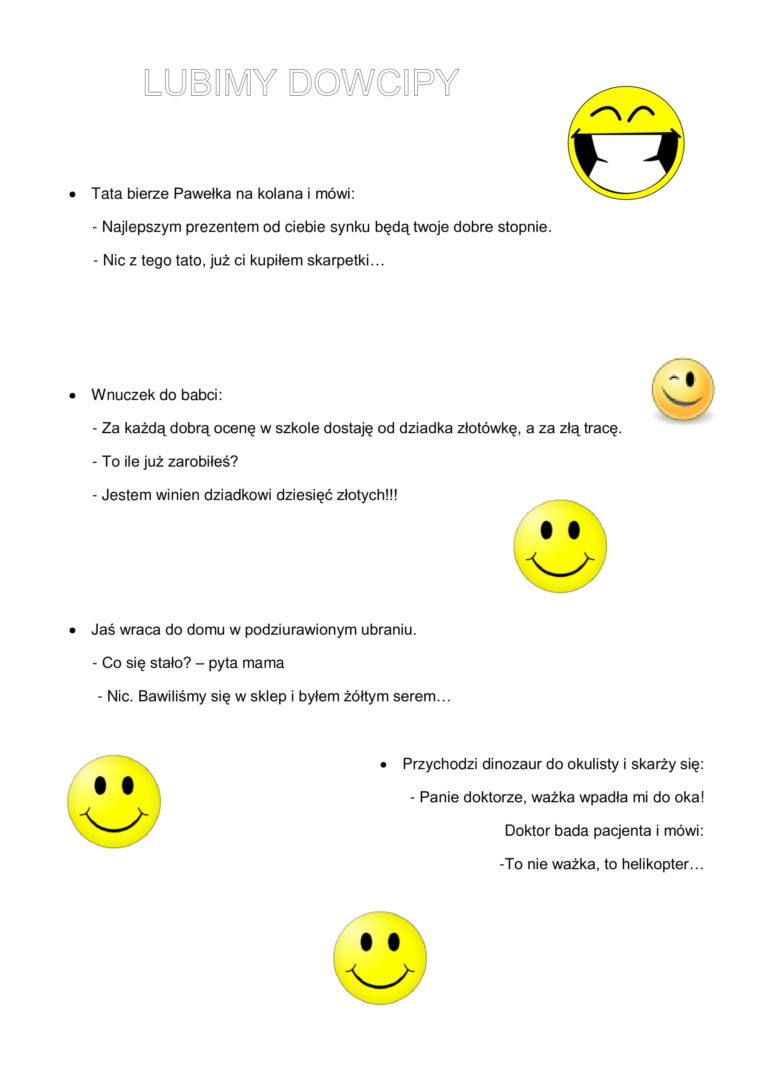 LUBIMY DOWCIPY

• Tata bierze Pawełka na kolana i mówi:

- Najlepszym prezentem od ciebie synku będą twoje dobre stopnie.

- Nic z tego tato, już ci kupiłem skarpetki…

• Wnuczek do babci:

- Za każdą dobrą ocenę w szkole dostaję od dziadka złotówkę, a za złą tracę.

- To ile już zarobiłeś?

- Jestem winien dziadkowi dziesięć złotych!!!

• Jaś wraca do domu w podziurawionym ubraniu.

- Co się stało? – pyta mama

- Nic. Bawiliśmy się w sklep i byłem żółtym serem…

• Przychodzi dinozaur do okulisty i skarży się:

- Panie doktorze, ważka wpadła mi do oka!

Doktor bada pacjenta i mówi:

-To nie ważka, to helikopter…